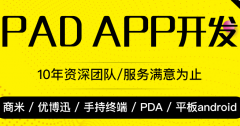 PAD APP开发

10年资深团队/服务满意为止

商米 / 优博迅 / 手持终端 / PDA / 平板android